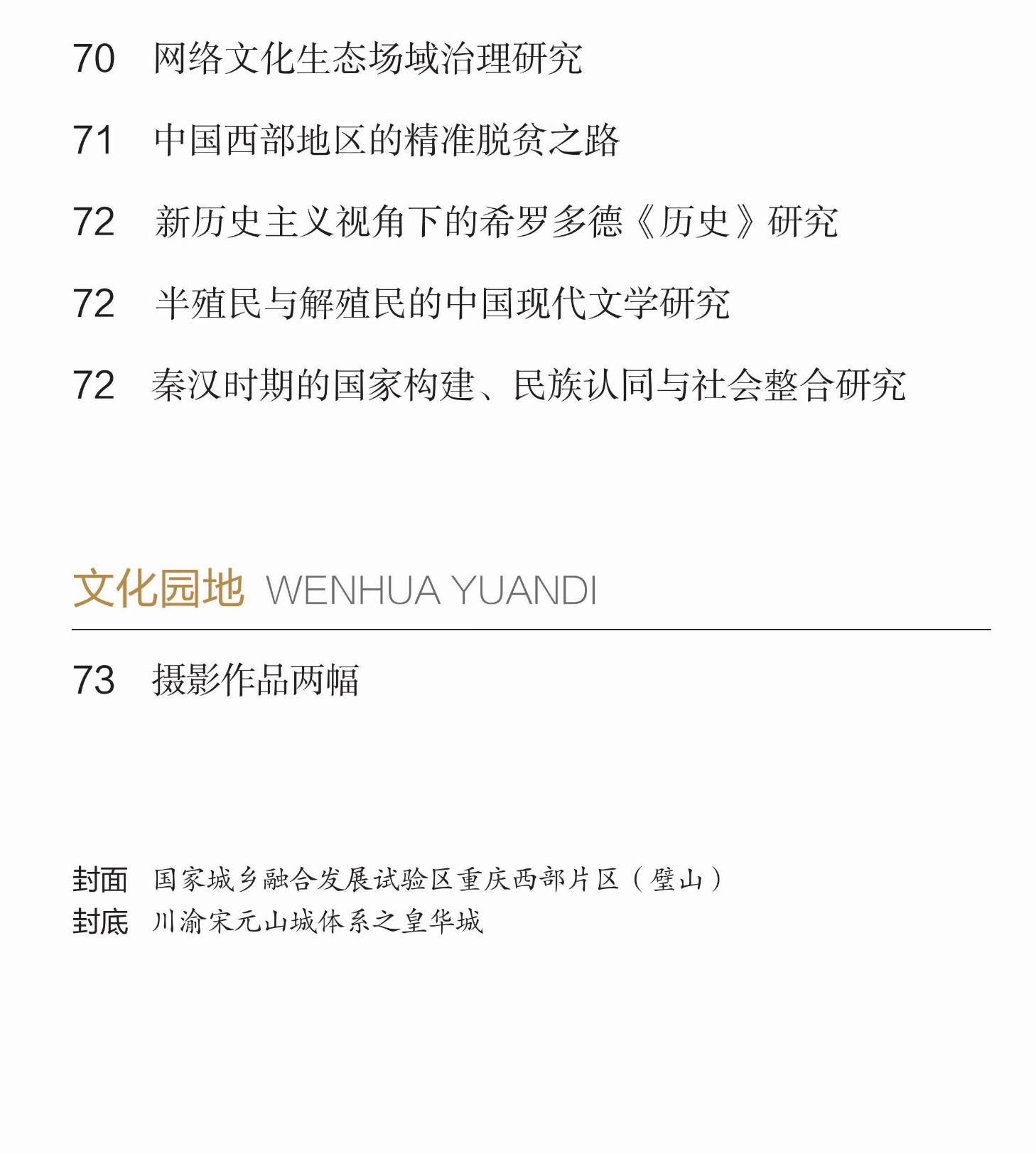 70 网络文化生态场域治理研究

71 中国西部地区的精准脱贫之路

72 新历史主义视角下的希罗多德《历史》研究

72 半殖民与解殖民的中国现代文学研究

72 秦汉时期的国家构建、民族认同与社会整合研究

文化园地 WENHUA YUANDI

73 摄影作品两幅

封面 国家城乡融合发展试验区重庆西部片区（璧山）
封底 川渝宋元山城体系之皇华城